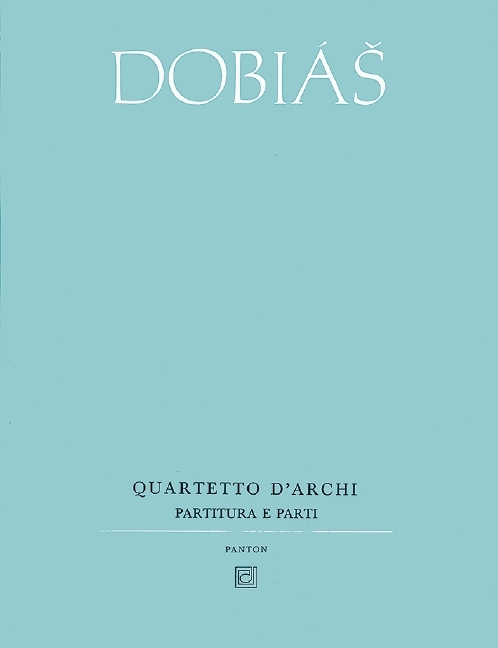 DOBIÁŠ

QUARTETTO D'ARCHI
PARTITURA E PARTI

PANTON